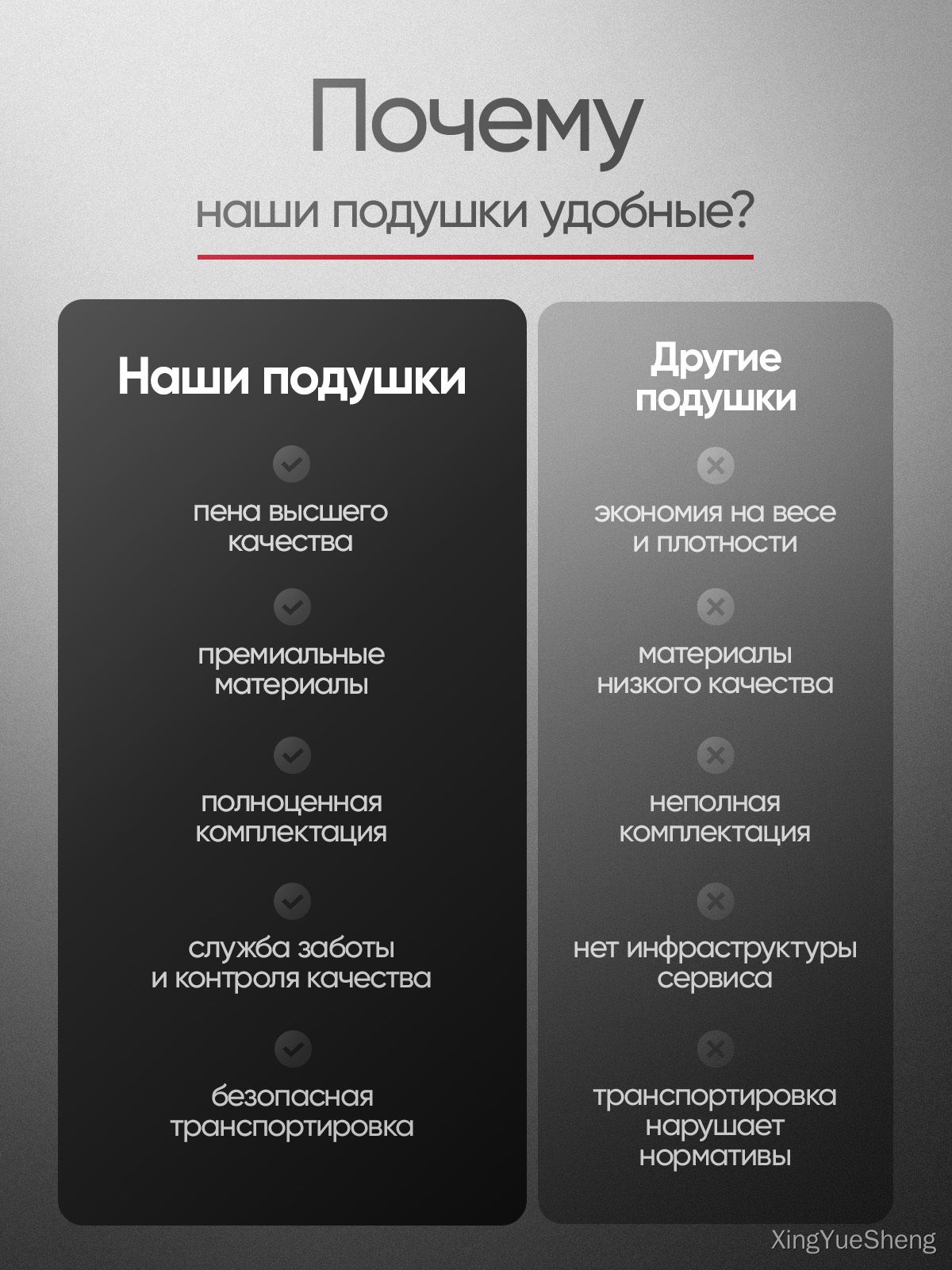 Почему
наши подушки удобные?

Наши подушки

пена высшего качества

премиальные материалы

полноценная комплектация

служба заботы и контроля качества

безопасная транспортировка

Другие подушки

экономия на весе и плотности

материалы низкого качества

неполная комплектация

нет инфраструктуры сервиса

транспортировка нарушает нормативы

XingYueSheng